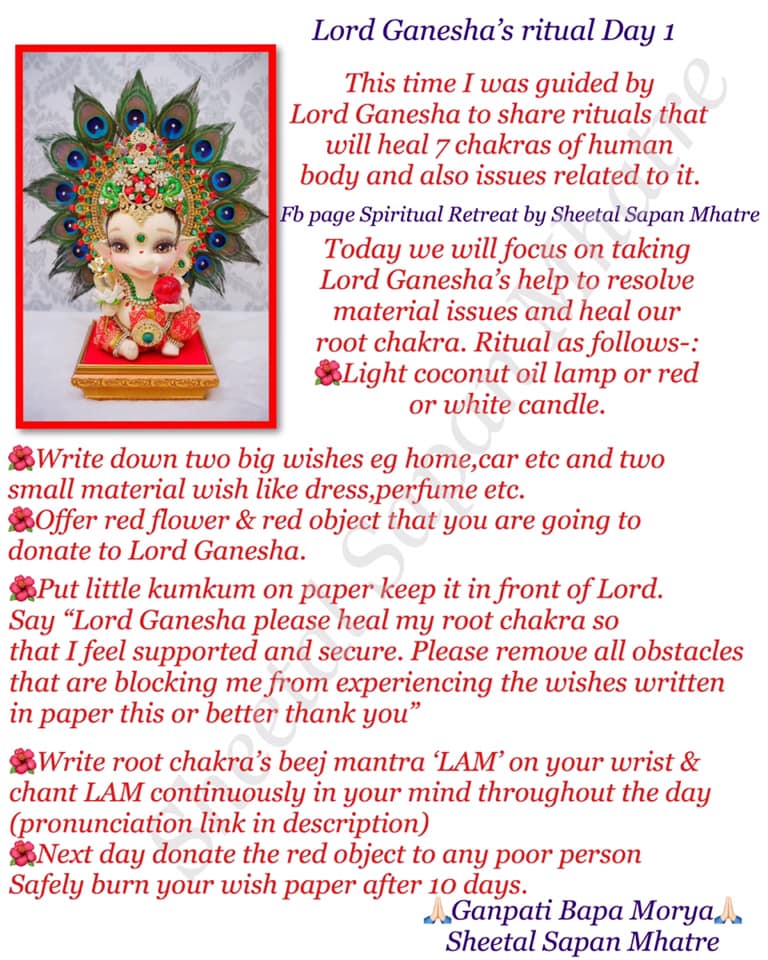 Lord Ganesha's ritual Day 1

This time I was guided by Lord Ganesha to share rituals that will heal 7 chakras of human body and also issues related to it.

Fb page Spiritual Retreat by Sheetal Sapan Mhatre

Today we will focus on taking Lord Ganesha's help to resolve material issues and heal our root chakra. Ritual as follows-:
🌺Light coconut oil lamp or red or white candle.

🌺Write down two big wishes eg home,car etc and two small material wish like dress,perfume etc.
🌺Offer red flower & red object that you are going to donate to Lord Ganesha.

🌺Put little kumkum on paper keep it in front of Lord. Say "Lord Ganesha please heal my root chakra so that I feel supported and secure. Please remove all obstacles that are blocking me from experiencing the wishes written in paper this or better thank you"

🌺Write root chakra's beej mantra 'LAM' on your wrist & chant LAM continuously in your mind throughout the day (pronunciation link in description)
🌺Next day donate the red object to any poor person Safely burn your wish paper after 10 days.
🙏Ganpati Bapa Morya🙏
Sheetal Sapan Mhatre

Sheetal Sapan Mhatre